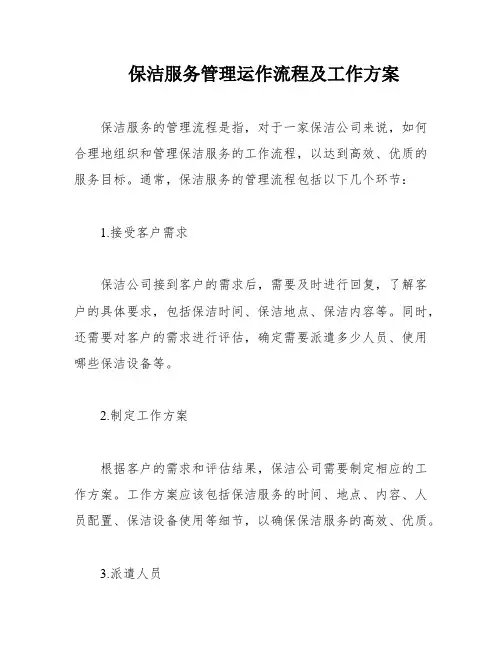 保洁服务管理运作流程及工作方案

保洁服务的管理流程是指，对于一家保洁公司来说，如何合理地组织和管理保洁服务的工作流程，以达到高效、优质的服务目标。通常，保洁服务的管理流程包括以下几个环节：

1.接受客户需求

保洁公司接到客户的需求后，需要及时进行回复，了解客户的具体要求，包括保洁时间、保洁地点、保洁内容等。同时，还需要对客户的需求进行评估，确定需要派遣多少人员、使用哪些保洁设备等。

2.制定工作方案

根据客户的需求和评估结果，保洁公司需要制定相应的工作方案。工作方案应该包括保洁服务的时间、地点、内容、人员配置、保洁设备使用等细节，以确保保洁服务的高效、优质。

3.派遣人员